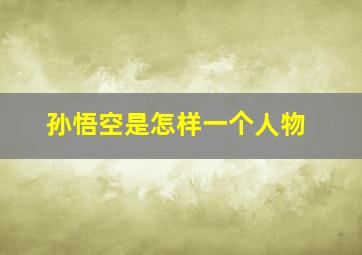 孙悟空是怎样一个人物